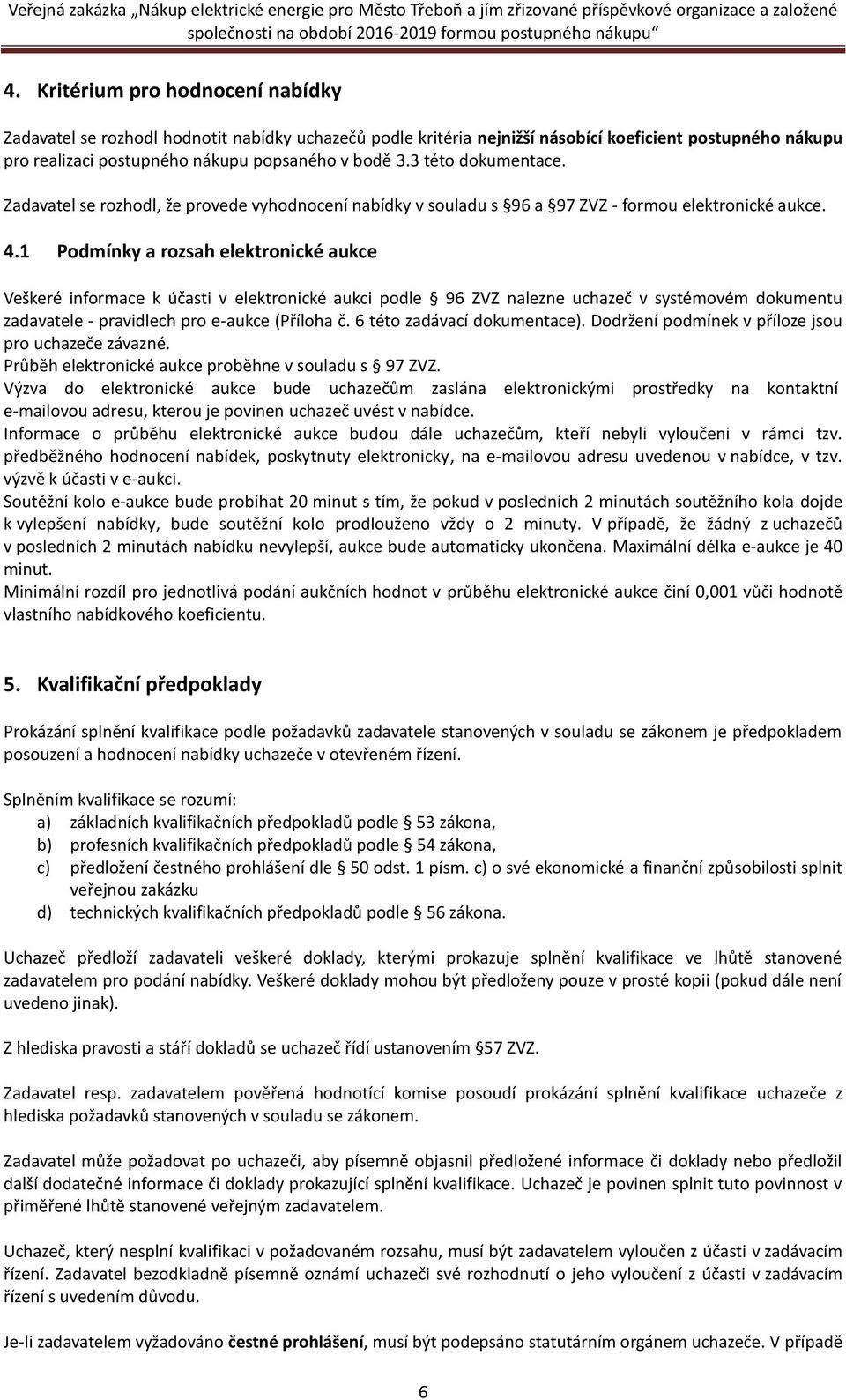 Veřejná zakázka „Nákup elektrické energie pro Město Třeboň a jím zřizované příspěvkové organizace a založené společnosti na období 2016-2019 formou postupného nákupu“

4. Kritérium pro hodnocení nabídky

Zadavatel se rozhodl hodnotit nabídky uchazečů podle kritéria nejnižší násobící koeficient postupného nákupu pro realizaci postupného nákupu popsaného v bodě 3.3 této dokumentace.

Zadavatel se rozhodl, že provede vyhodnocení nabídky v souladu s §96 a §97 ZVZ - formou elektronické aukce.

4.1 Podmínky a rozsah elektronické aukce

Veškeré informace k účasti v elektronické aukci podle § 96 ZVZ nalezne uchazeč v systémovém dokumentu zadavatele - pravidlech pro e-aukce (Příloha č. 6 této zadávací dokumentace). Dodržení podmínek v příloze jsou pro uchazeče závazné.
Průběh elektronické aukce proběhne v souladu s § 97 ZVZ.
Výzva do elektronické aukce bude uchazečům zaslána elektronickými prostředky na kontaktní e-mailovou adresu, kterou je povinen uchazeč uvést v nabídce.
Informace o průběhu elektronické aukce budou dále uchazečům, kteří nebyli vyloučeni v rámci tzv. předběžného hodnocení nabídek, poskytnuty elektronicky, na e-mailovou adresu uvedenou v nabídce, v tzv. výzvě k účasti v e-aukci.
Soutěžní kolo e-aukce bude probíhat 20 minut s tím, že pokud v posledních 2 minutách soutěžního kola dojde k vylepšení nabídky, bude soutěžní kolo prodlouženo vždy o 2 minuty. V případě, že žádný z uchazečů v posledních 2 minutách nabídku nevylepší, aukce bude automaticky ukončena. Maximální délka e-aukce je 40 minut.
Minimální rozdíl pro jednotlivá podání aukčních hodnot v průběhu elektronické aukce činí 0,001 vůči hodnotě vlastního nabídkového koeficientu.

5. Kvalifikační předpoklady

Prokázání splnění kvalifikace podle požadavků zadavatele stanovených v souladu se zákonem je předpokladem posouzení a hodnocení nabídky uchazeče v otevřeném řízení.

Splněním kvalifikace se rozumí:
a) základních kvalifikačních předpokladů podle § 53 zákona,
b) profesních kvalifikačních předpokladů podle § 54 zákona,
c) předložení čestného prohlášení dle § 50 odst. 1 písm. c) o své ekonomické a finanční způsobilosti splnit veřejnou zakázku
d) technických kvalifikačních předpokladů podle § 56 zákona.

Uchazeč předloží zadavateli veškeré doklady, kterými prokazuje splnění kvalifikace ve lhůtě stanovené zadavatelem pro podání nabídky. Veškeré doklady mohou být předloženy pouze v prosté kopii (pokud dále není uvedeno jinak).

Z hlediska pravosti a stáří dokladů se uchazeč řídí ustanovením §57 ZVZ.

Zadavatel resp. zadavatelem pověřená hodnotící komise posoudí prokázání splnění kvalifikace uchazeče z hlediska požadavků stanovených v souladu se zákonem.

Zadavatel může požadovat po uchazeči, aby písemně objasnil předložené informace či doklady nebo předložil další dodatečné informace či doklady prokazující splnění kvalifikace. Uchazeč je povinen splnit tuto povinnost v přiměřené lhůtě stanovené veřejným zadavatelem.

Uchazeč, který nesplní kvalifikaci v požadovaném rozsahu, musí být zadavatelem vyloučen z účasti v zadávacím řízení. Zadavatel bezodkladně písemně oznámí uchazeči své rozhodnutí o jeho vyloučení z účasti v zadávacím řízení s uvedením důvodu.

Je-li zadavatelem vyžadováno čestné prohlášení, musí být podepsáno statutárním orgánem uchazeče. V případě

6